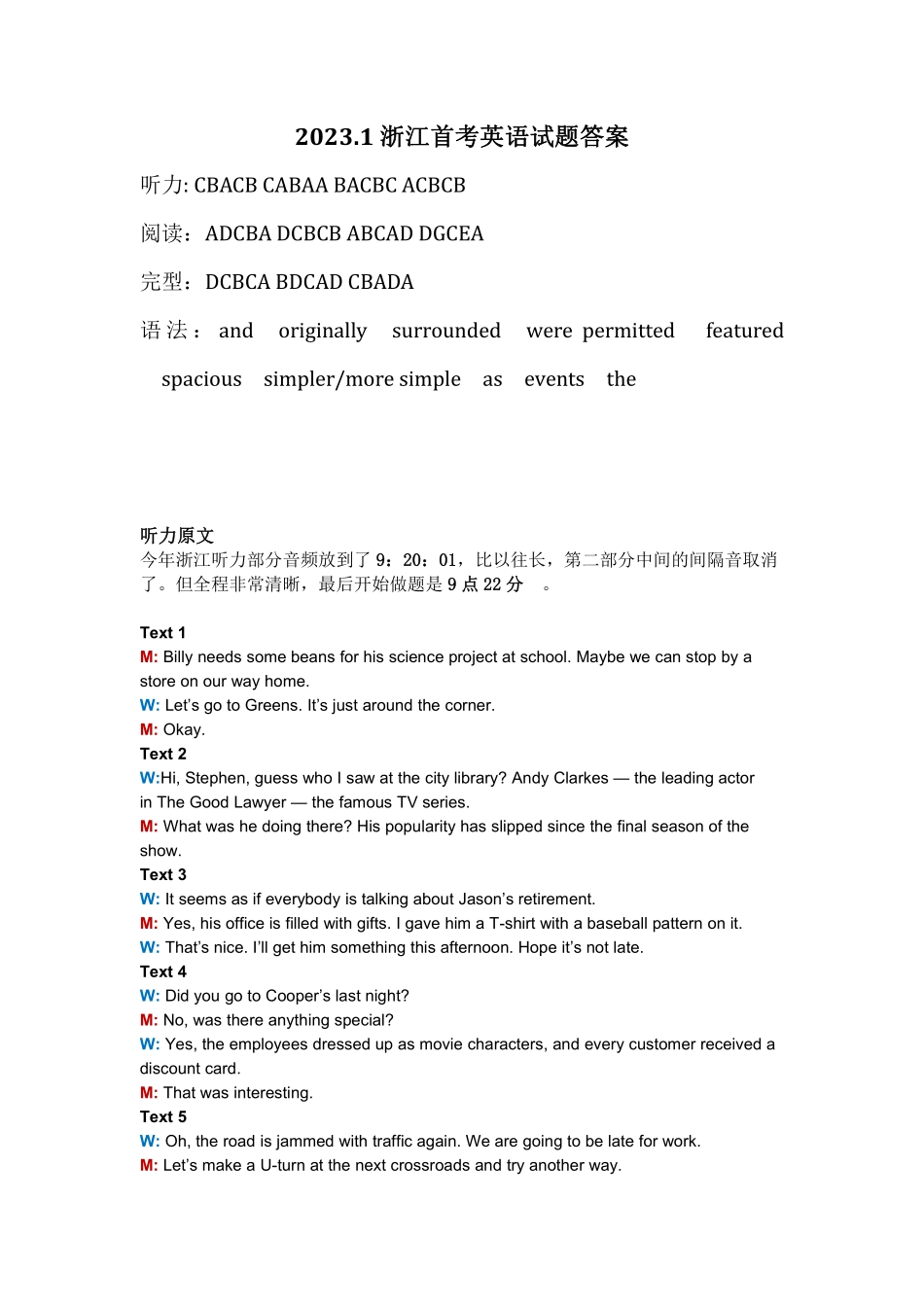 2023.1 浙江首考英语试题答案

听力: CBACB CABAA BACBC ACBCB

阅读：ADCBA DCBCB ABCAD DGCEA

完型：DCBCA BDCAD CBADA

语法：and originally surrounded were permitted featured spacious simpler/more simple as events the

听力原文
今年浙江听力部分音频放到了 9：20：01，比以往长，第二部分中间的间隔音取消了。但全程非常清晰，最后开始做题是 9 点 22 分 。

Text 1
M: Billy needs some beans for his science project at school. Maybe we can stop by a store on our way home.
W: Let's go to Greens. It's just around the corner.
M: Okay.
Text 2
W:Hi, Stephen, guess who I saw at the city library? Andy Clarkes — the leading actor in The Good Lawyer — the famous TV series.
M: What was he doing there? His popularity has slipped since the final season of the show.
Text 3
W: It seems as if everybody is talking about Jason's retirement.
M: Yes, his office is filled with gifts. I gave him a T-shirt with a baseball pattern on it.
W: That's nice. I'll get him something this afternoon. Hope it's not late.
Text 4
W: Did you go to Cooper's last night?
M: No, was there anything special?
W: Yes, the employees dressed up as movie characters, and every customer received a discount card.
M: That was interesting.
Text 5
W: Oh, the road is jammed with traffic again. We are going to be late for work.
M: Let's make a U-turn at the next crossroads and try another way.